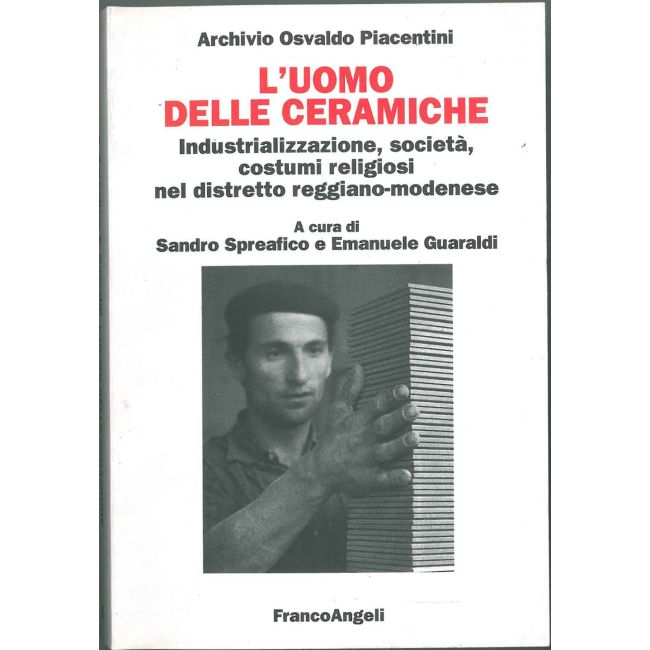 Archivio Osvaldo Piacentini

L'UOMO
DELLE CERAMICHE

Industrializzazione, società,
costumi religiosi
nel distretto reggiano-modenese

A cura di
Sandro Spreafico e Emanuele Guaraldi

FrancoAngeli